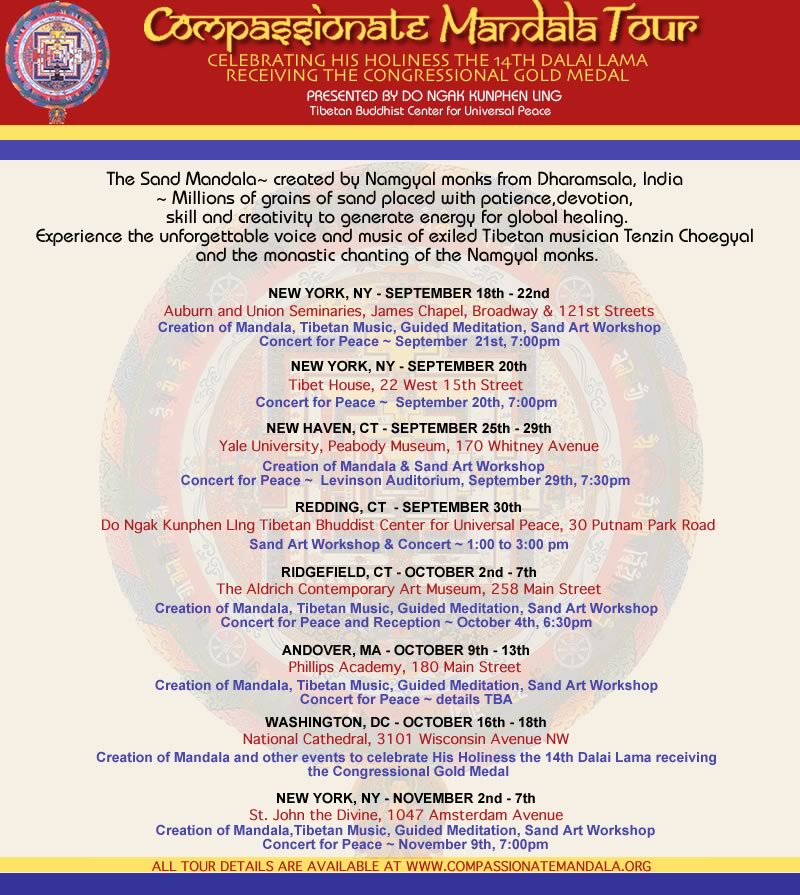 Compassionate Mandala Tour
CELEBRATING HIS HOLINESS THE 14TH DALAI LAMA RECEIVING THE CONGRESSIONAL GOLD MEDAL
PRESENTED BY DO NGAK KUNPHEN LING
Tibetan Buddhist Center for Universal Peace

The Sand Mandala~ created by Namgyal monks from Dharamsala, India ~ Millions of grains of sand placed with patience,devotion, skill and creativity to generate energy for global healing. Experience the unforgettable voice and music of exiled Tibetan musician Tenzin Choegyal and the monastic chanting of the Namgyal monks.

NEW YORK, NY - SEPTEMBER 18th - 22nd
Auburn and Union Seminaries, James Chapel, Broadway & 121st Streets
Creation of Mandala, Tibetan Music, Guided Meditation, Sand Art Workshop
Concert for Peace ~ September 21st, 7:00pm

NEW YORK, NY - SEPTEMBER 20th
Tibet House, 22 West 15th Street
Concert for Peace ~ September 20th, 7:00pm

NEW HAVEN, CT - SEPTEMBER 25th - 29th
Yale University, Peabody Museum, 170 Whitney Avenue
Creation of Mandala & Sand Art Workshop
Concert for Peace ~ Levinson Auditorium, September 29th, 7:30pm

REDDING, CT - SEPTEMBER 30th
Do Ngak Kunphen LIng Tibetan Bhuddist Center for Universal Peace, 30 Putnam Park Road
Sand Art Workshop & Concert ~ 1:00 to 3:00 pm

RIDGEFIELD, CT - OCTOBER 2nd - 7th
The Aldrich Contemporary Art Museum, 258 Main Street
Creation of Mandala, Tibetan Music, Guided Meditation, Sand Art Workshop
Concert for Peace and Reception ~ October 4th, 6:30pm

ANDOVER, MA - OCTOBER 9th - 13th
Phillips Academy, 180 Main Street
Creation of Mandala, Tibetan Music, Guided Meditation, Sand Art Workshop
Concert for Peace ~ details TBA

WASHINGTON, DC - OCTOBER 16th - 18th
National Cathedral, 3101 Wisconsin Avenue NW
Creation of Mandala and other events to celebrate His Holiness the 14th Dalai Lama receiving the Congressional Gold Medal

NEW YORK, NY - NOVEMBER 2nd - 7th
St. John the Divine, 1047 Amsterdam Avenue
Creation of Mandala,Tibetan Music, Guided Meditation, Sand Art Workshop
Concert for Peace ~ November 9th, 7:00pm

ALL TOUR DETAILS ARE AVAILABLE AT WWW.COMPASSIONATEMANDALA.ORG